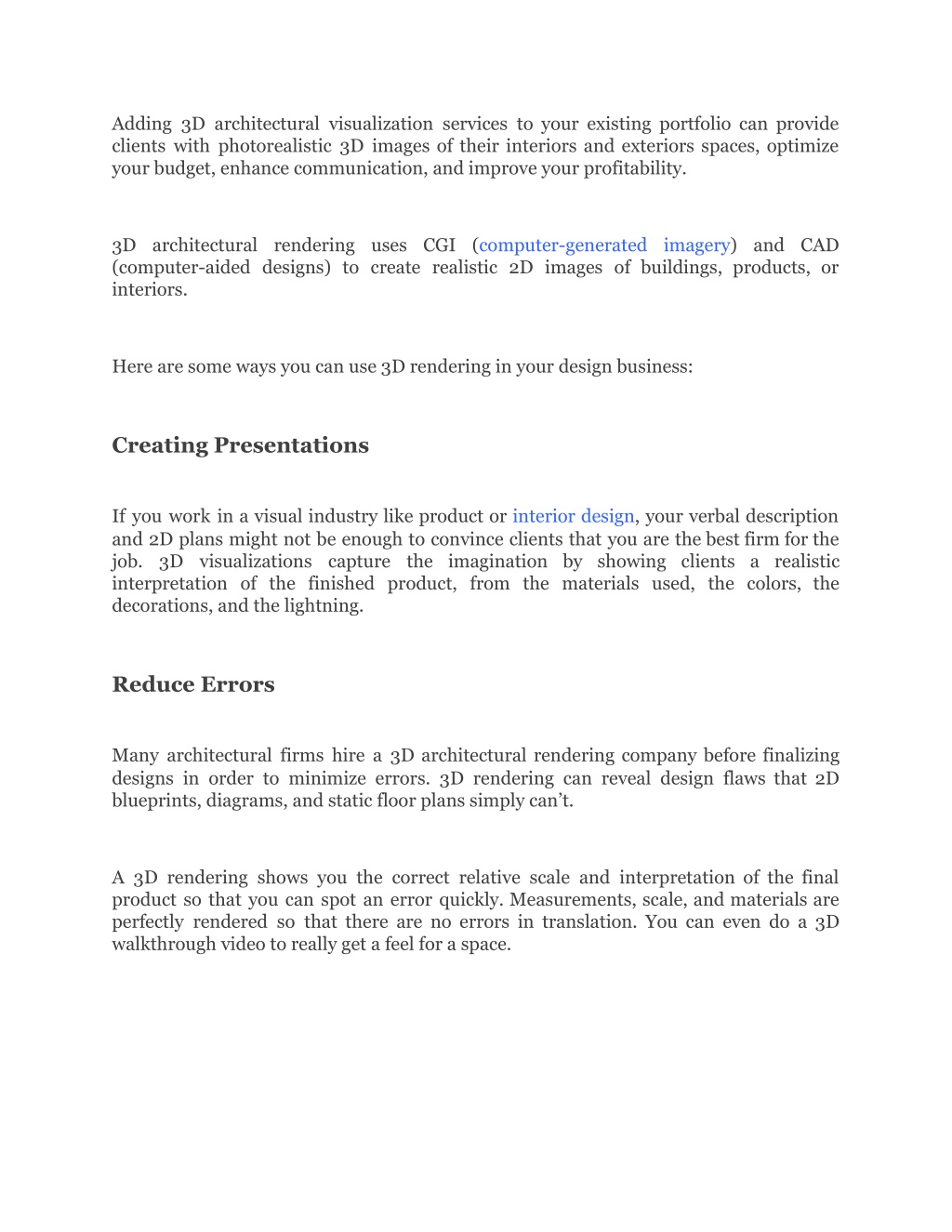 Adding 3D architectural visualization services to your existing portfolio can provide clients with photorealistic 3D images of their interiors and exteriors spaces, optimize your budget, enhance communication, and improve your profitability.

3D architectural rendering uses CGI (computer-generated imagery) and CAD (computer-aided designs) to create realistic 2D images of buildings, products, or interiors.

Here are some ways you can use 3D rendering in your design business:

Creating Presentations

If you work in a visual industry like product or interior design, your verbal description and 2D plans might not be enough to convince clients that you are the best firm for the job. 3D visualizations capture the imagination by showing clients a realistic interpretation of the finished product, from the materials used, the colors, the decorations, and the lightning.

Reduce Errors

Many architectural firms hire a 3D architectural rendering company before finalizing designs in order to minimize errors. 3D rendering can reveal design flaws that 2D blueprints, diagrams, and static floor plans simply can't.

A 3D rendering shows you the correct relative scale and interpretation of the final product so that you can spot an error quickly. Measurements, scale, and materials are perfectly rendered so that there are no errors in translation. You can even do a 3D walkthrough video to really get a feel for a space.